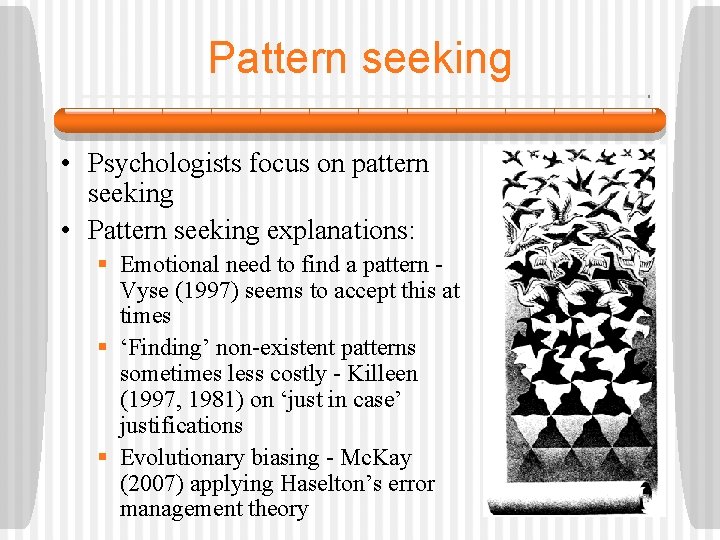 Pattern seeking

• Psychologists focus on pattern seeking
• Pattern seeking explanations:
  ▪ Emotional need to find a pattern - Vyse (1997) seems to accept this at times
  ▪ ‘Finding’ non-existent patterns sometimes less costly - Killeen (1997, 1981) on ‘just in case’ justifications
  ▪ Evolutionary biasing - McKay (2007) applying Haselton’s error management theory